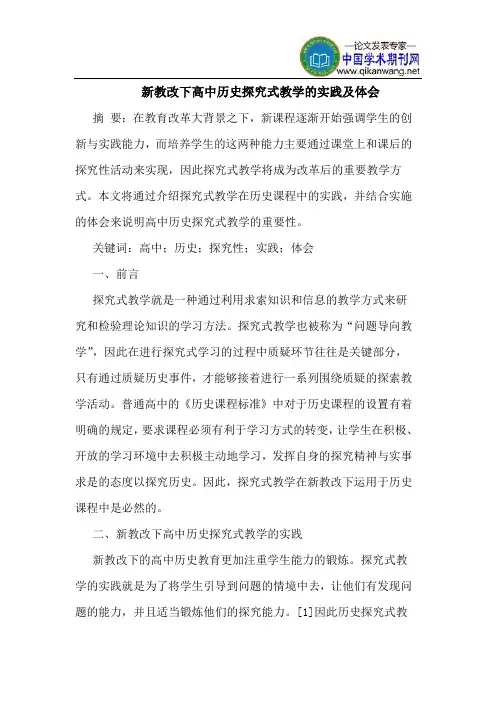 —论文发表专家—
中国学术期刊网
www.qikanwang.net

新教改下高中历史探究式教学的实践及体会

摘 要：在教育改革大背景之下，新课程逐渐开始强调学生的创新与实践能力，而培养学生的这两种能力主要通过课堂上和课后的探究性活动来实现，因此探究式教学将成为改革后的重要教学方式。本文将通过介绍探究式教学在历史课程中的实践，并结合实施的体会来说明高中历史探究式教学的重要性。

关键词：高中；历史；探究性；实践；体会

一、前言

探究式教学就是一种通过利用求索知识和信息的教学方式来研究和检验理论知识的学习方法。探究式教学也被称为“问题导向教学”，因此在进行探究式学习的过程中质疑环节往往是关键部分，只有通过质疑历史事件，才能够接着进行一系列围绕质疑的探索教学活动。普通高中的《历史课程标准》中对于历史课程的设置有着明确的规定，要求课程必须有利于学习方式的转变，让学生在积极、开放的学习环境中去积极主动地学习，发挥自身的探究精神与实事求是的态度以探究历史。因此，探究式教学在新教改下运用于历史课程中是必然的。

二、新教改下高中历史探究式教学的实践

新教改下的高中历史教育更加注重学生能力的锻炼。探究式教学的实践就是为了将学生引导到问题的情境中去，让他们有发现问题的能力，并且适当锻炼他们的探究能力。[1]因此历史探究式教